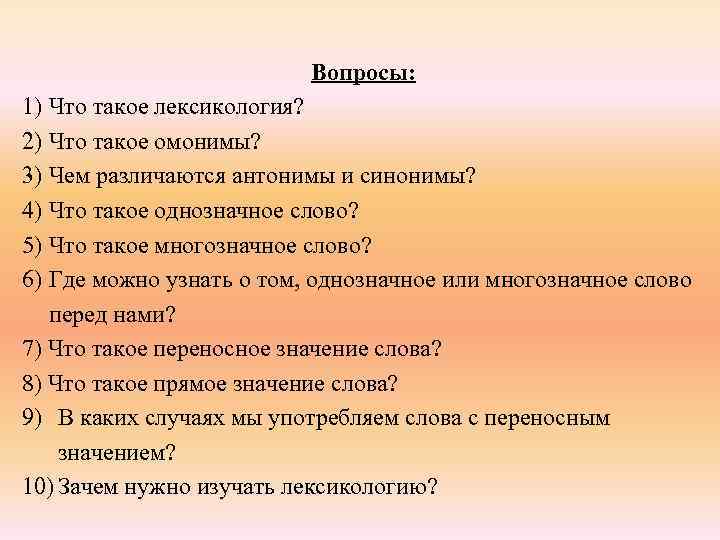 Вопросы:

1) Что такое лексикология?
2) Что такое омонимы?
3) Чем различаются антонимы и синонимы?
4) Что такое однозначное слово?
5) Что такое многозначное слово?
6) Где можно узнать о том, однозначное или многозначное слово перед нами?
7) Что такое переносное значение слова?
8) Что такое прямое значение слова?
9) В каких случаях мы употребляем слова с переносным значением?
10) Зачем нужно изучать лексикологию?